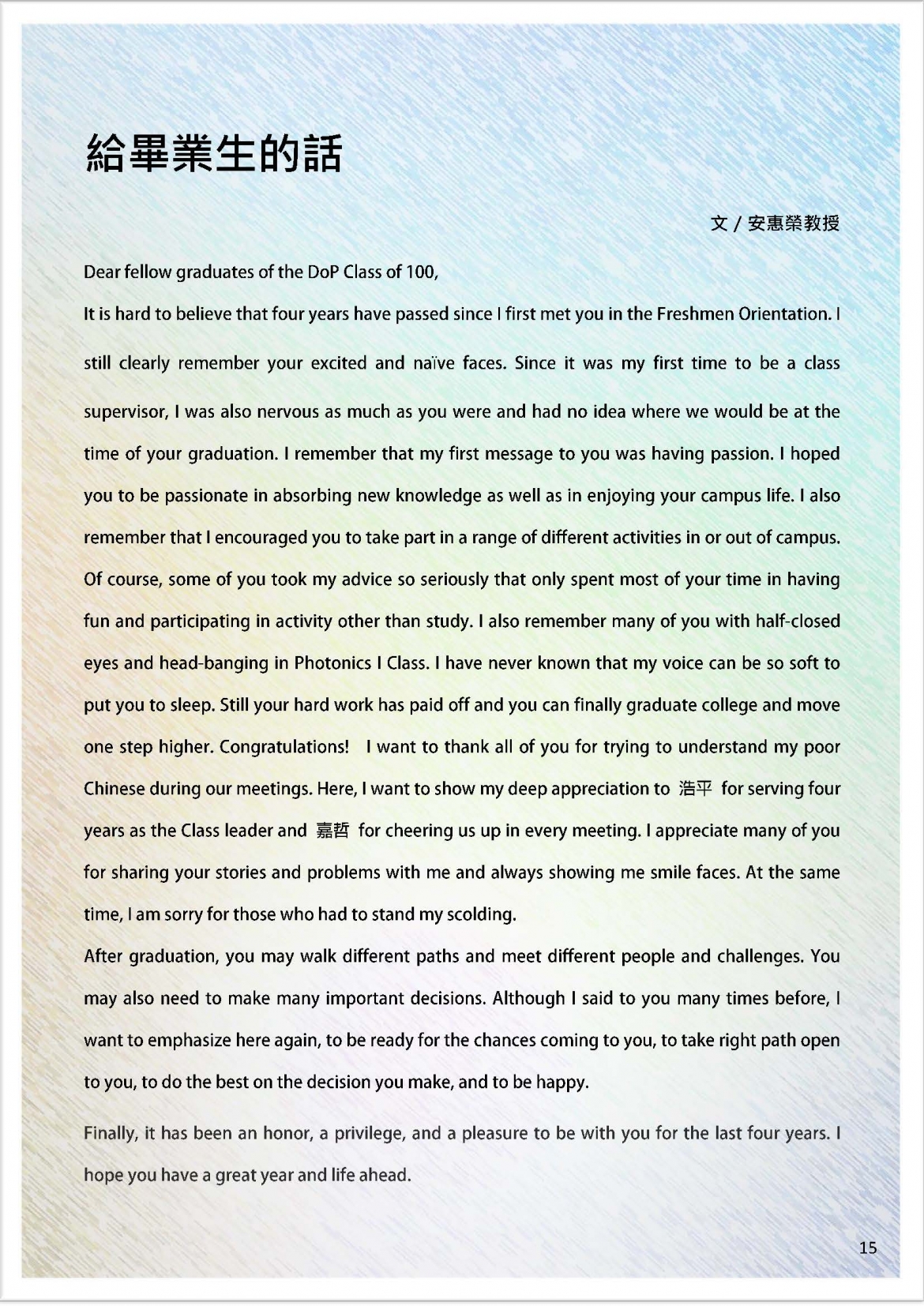 給畢業生的話

文 / 安惠榮教授

Dear fellow graduates of the DoP Class of 100,

It is hard to believe that four years have passed since I first met you in the Freshmen Orientation. I still clearly remember your excited and naïve faces. Since it was my first time to be a class supervisor, I was also nervous as much as you were and had no idea where we would be at the time of your graduation. I remember that my first message to you was having passion. I hoped you to be passionate in absorbing new knowledge as well as in enjoying your campus life. I also remember that I encouraged you to take part in a range of different activities in or out of campus. Of course, some of you took my advice so seriously that only spent most of your time in having fun and participating in activity other than study. I also remember many of you with half-closed eyes and head-banging in Photonics I Class. I have never known that my voice can be so soft to put you to sleep. Still your hard work has paid off and you can finally graduate college and move one step higher. Congratulations! I want to thank all of you for trying to understand my poor Chinese during our meetings. Here, I want to show my deep appreciation to 浩平 for serving four years as the Class leader and 嘉哲 for cheering us up in every meeting. I appreciate many of you for sharing your stories and problems with me and always showing me smile faces. At the same time, I am sorry for those who had to stand my scolding.

After graduation, you may walk different paths and meet different people and challenges. You may also need to make many important decisions. Although I said to you many times before, I want to emphasize here again, to be ready for the chances coming to you, to take right path open to you, to do the best on the decision you make, and to be happy.

Finally, it has been an honor, a privilege, and a pleasure to be with you for the last four years. I hope you have a great year and life ahead.

15